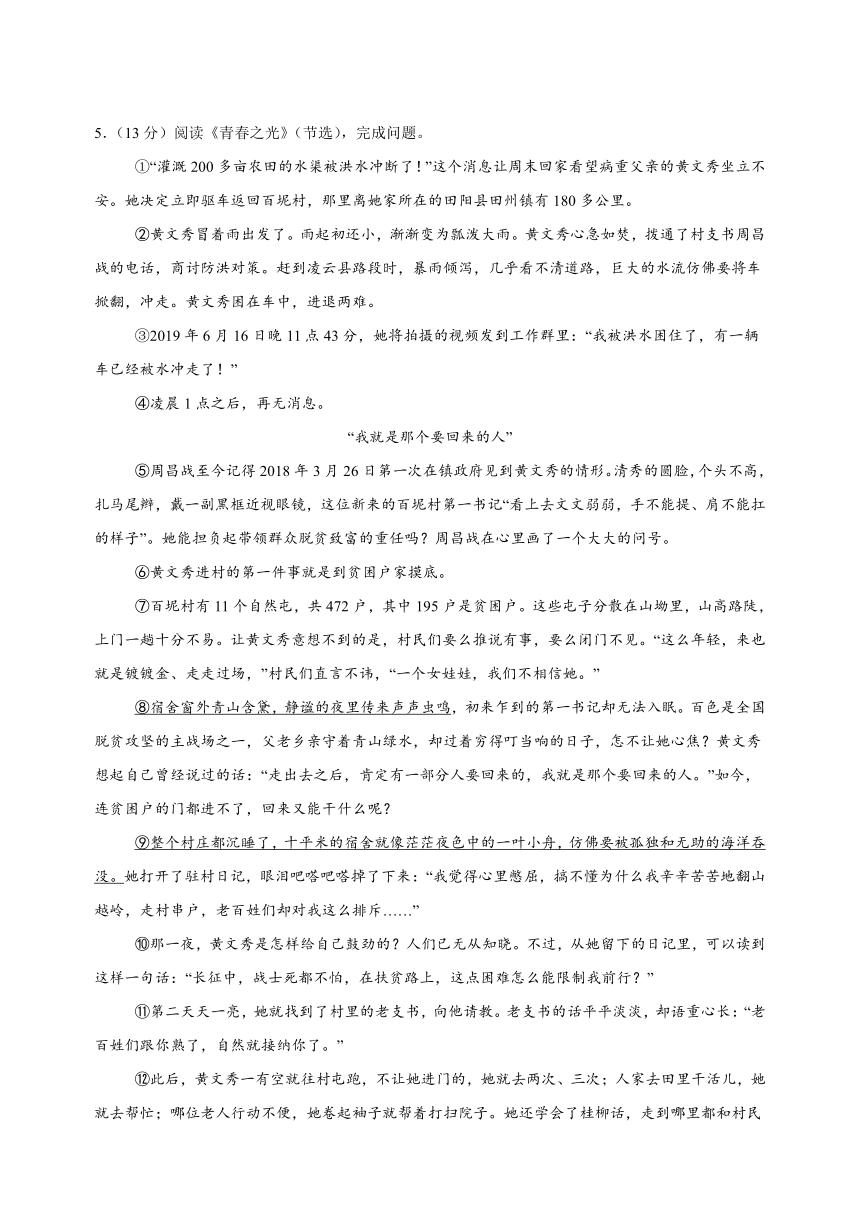 5.（13 分）阅读《青春之光》（节选），完成问题。

①“灌溉 200 多亩农田的水渠被洪水冲断了！”这个消息让周末回家看望病重父亲的黄文秀坐立不安。她决定立即驱车返回百坭村，那里离她家所在的田阳县田州镇有 180 多公里。

②黄文秀冒着雨出发了。雨起初还小，渐渐变为瓢泼大雨。黄文秀心急如焚，拨通了村支书周昌战的电话，商讨防洪对策。赶到凌云县路段时，暴雨倾泻，几乎看不清道路，巨大的水流仿佛要将车掀翻，冲走。黄文秀困在车中，进退两难。

③2019 年 6 月 16 日晚 11 点 43 分，她将拍摄的视频发到工作群里：“我被洪水困住了，有一辆车已经被水冲走了！”

④凌晨 1 点之后，再无消息。

“我就是那个要回来的人”

⑤周昌战至今记得 2018 年 3 月 26 日第一次在镇政府见到黄文秀的情形。清秀的圆脸，个头不高，扎马尾辫，戴一副黑框近视眼镜，这位新来的百坭村第一书记“看上去文文弱弱，手不能提、肩不能扛的样子”。她能担负起带领群众脱贫致富的重任吗？周昌战在心里画了一个大大的问号。

⑥黄文秀进村的第一件事就是到贫困户家摸底。

⑦百坭村有 11 个自然屯，共 472 户，其中 195 户是贫困户。这些屯子分散在山坳里，山高路陡，上门一趟十分不易。让黄文秀意想不到的是，村民们要么推说有事，要么闭门不见。“这么年轻，来也就是镀镀金、走走过场，”村民们直言不讳，“一个女娃娃，我们不相信她。”

⑧宿舍窗外青山含黛，静谧的夜里传来声声虫鸣，初来乍到的第一书记却无法入眠。百色是全国脱贫攻坚的主战场之一，父老乡亲守着青山绿水，却过着穷得叮当响的日子，怎不让她心焦？黄文秀想起自己曾经说过的话：“走出去之后，肯定有一部分人要回来的，我就是那个要回来的人。”如今，连贫困户的门都进不了，回来又能干什么呢？

⑨整个村庄都沉睡了，十平米的宿舍就像茫茫夜色中的一叶小舟，仿佛要被孤独和无助的海洋吞没。她打开了驻村日记，眼泪吧嗒吧嗒掉了下来：“我觉得心里憋屈，搞不懂为什么我辛辛苦苦地翻山越岭，走村串户，老百姓们却对我这么排斥……”

⑩那一夜，黄文秀是怎样给自己鼓劲的？人们已无从知晓。不过，从她留下的日记里，可以读到这样一句话：“长征中，战士死都不怕，在扶贫路上，这点困难怎么能限制我前行？”

⑪第二天天一亮，她就找到了村里的老支书，向他请教。老支书的话平平淡淡，却语重心长：“老百姓们跟你熟了，自然就接纳你了。”

⑫此后，黄文秀一有空就往村屯跑，不让她进门的，她就去两次、三次；人家去田里干活儿，她就去帮忙；哪位老人行动不便，她卷起袖子就帮着打扫院子。她还学会了桂柳话，走到哪里都和村民